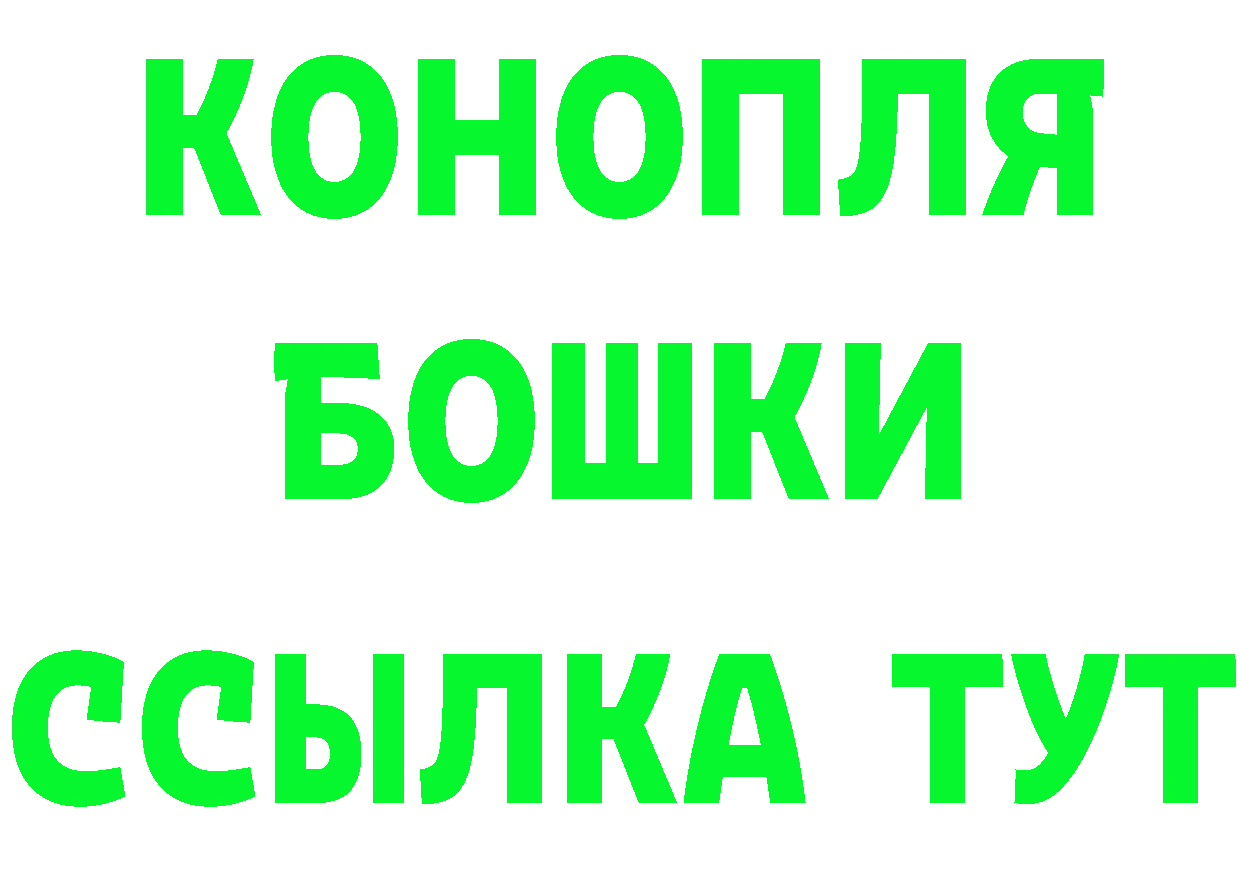 КОНОПЛЯ
БОШКИ
ССЫЛКА ТУТ